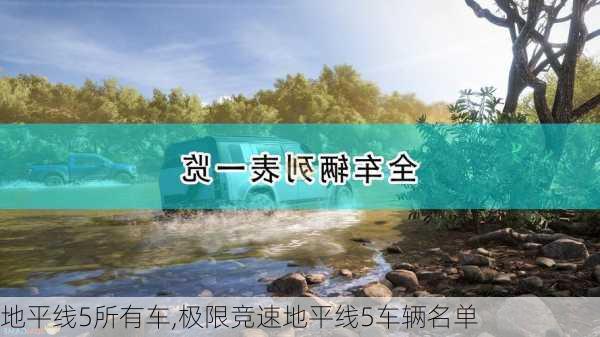 全车辆列表一览

地平线5所有车,极限竞速地平线5车辆名单